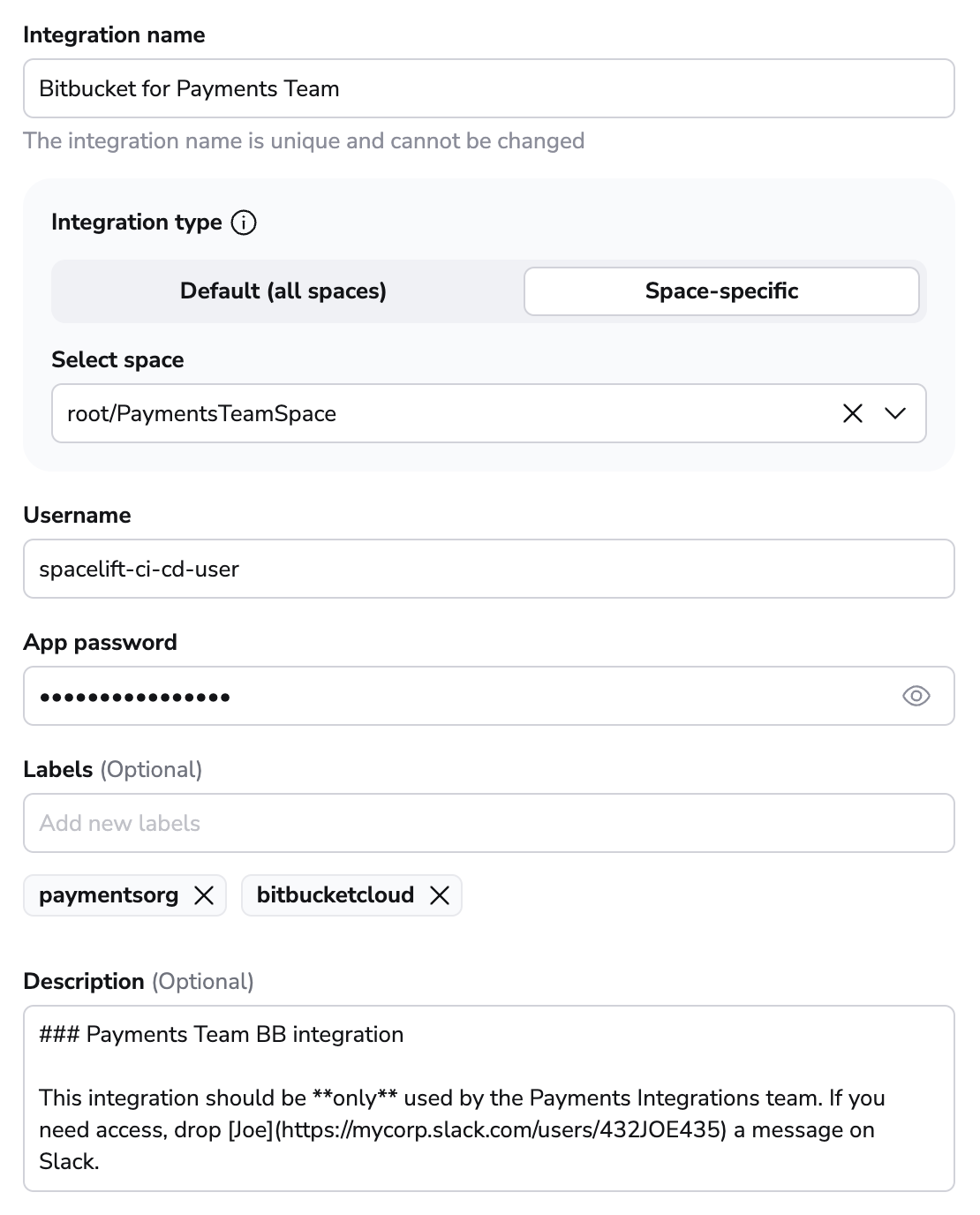 Integration name

Bitbucket for Payments Team

The integration name is unique and cannot be changed

Integration type

Default (all spaces)

Space-specific

Select space

root/PaymentsTeamSpace

Username

spacelift-ci-cd-user

App password

••••••••••••••••

Labels (Optional)

Add new labels

paymentsorg

bitbucketcloud

Description (Optional)

### Payments Team BB integration

This integration should be **only** used by the Payments Integrations team. If you need access, drop [Joe](https://mycorp.slack.com/users/432JOE435) a message on Slack.